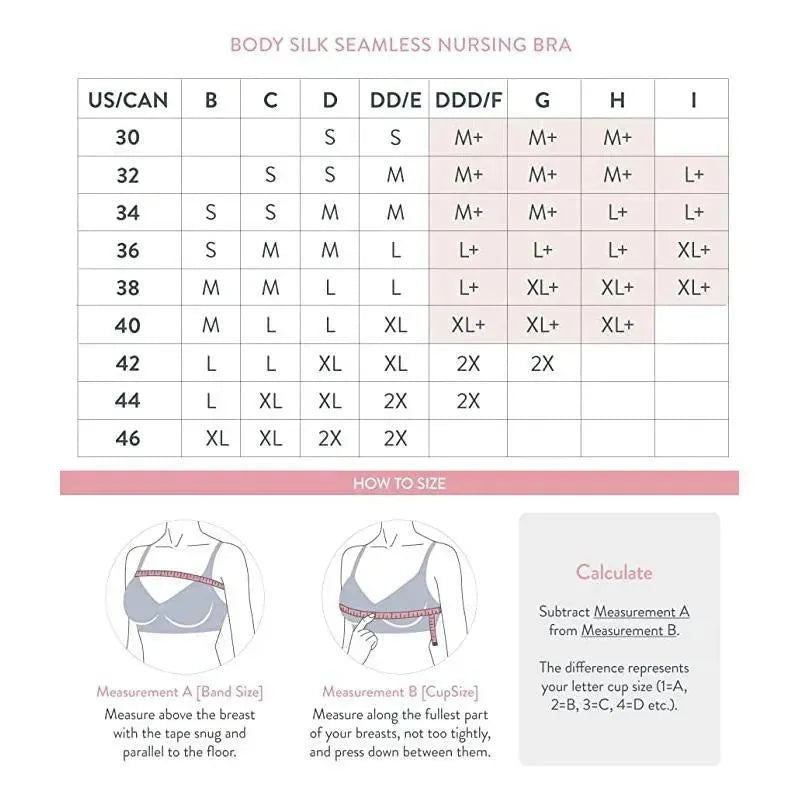 BODY SILK SEAMLESS NURSING BRA

| US/CAN | B | C | D | DD/E | DDD/F | G | H | I |
|---|---|---|---|---|---|---|---|---|
| 30 | | | S | S | M+ | M+ | M+ | |
| 32 | | S | S | M | M+ | M+ | M+ | L+ |
| 34 | S | S | M | M | M+ | M+ | L+ | L+ |
| 36 | S | M | M | L | L+ | L+ | L+ | XL+ |
| 38 | M | M | L | L | L+ | XL+ | XL+ | XL+ |
| 40 | M | L | L | XL | XL+ | XL+ | XL+ | |
| 42 | L | L | XL | XL | 2X | 2X | | |
| 44 | L | XL | XL | 2X | 2X | | | |
| 46 | XL | XL | 2X | 2X | | | | |

HOW TO SIZE

Measurement A [Band Size]
Measure above the breast with the tape snug and parallel to the floor.

Measurement B [CupSize]
Measure along the fullest part of your breasts, not too tightly, and press down between them.

Calculate

Subtract Measurement A from Measurement B.

The difference represents your letter cup size (1=A, 2=B, 3=C, 4=D etc.).